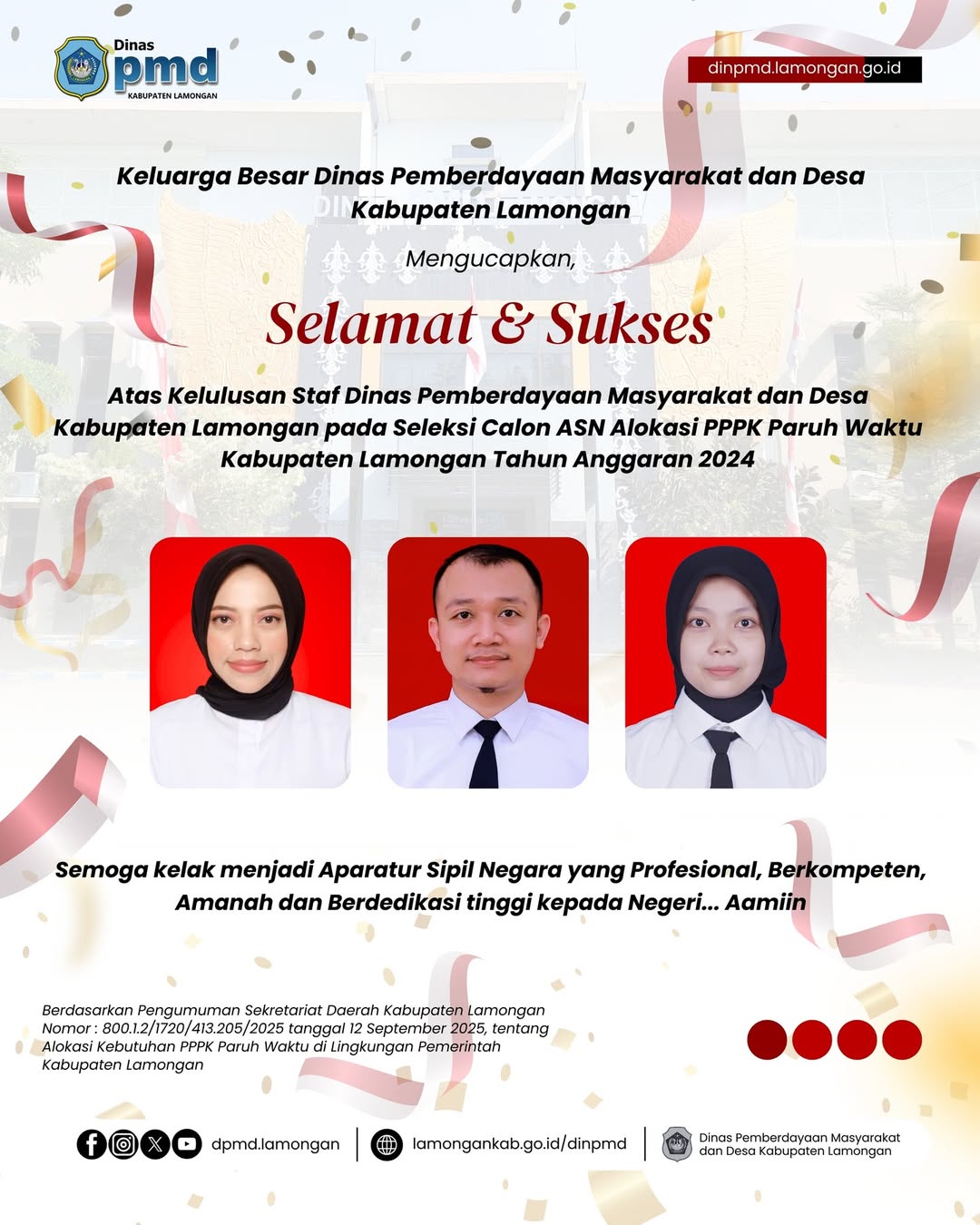 Dinas
pmd
KABUPATEN LAMONGAN

dinpmd.lamongan.go.id

Keluarga Besar Dinas Pemberdayaan Masyarakat dan Desa Kabupaten Lamongan

Mengucapkan,

Selamat & Sukses

Atas Kelulusan Staf Dinas Pemberdayaan Masyarakat dan Desa Kabupaten Lamongan pada Seleksi Calon ASN Alokasi PPPK Paruh Waktu Kabupaten Lamongan Tahun Anggaran 2024

Semoga kelak menjadi Aparatur Sipil Negara yang Profesional, Berkompeten, Amanah dan Berdedikasi tinggi kepada Negeri... Aamiin

Berdasarkan Pengumuman Sekretariat Daerah Kabupaten Lamongan Nomor : 800.1.2/1720/413.205/2025 tanggal 12 September 2025, tentang Alokasi Kebutuhan PPPK Paruh Waktu di Lingkungan Pemerintah Kabupaten Lamongan

dpmd.lamongan

lamongankab.go.id/dinpmd

Dinas Pemberdayaan Masyarakat
dan Desa Kabupaten Lamongan